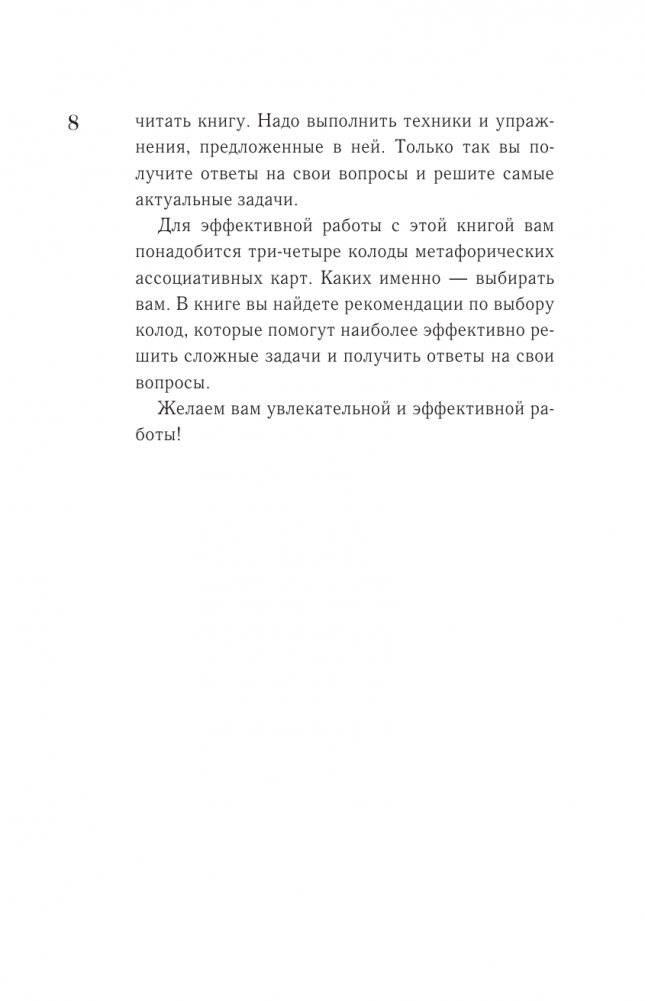 8

читать книгу. Надо выполнить техники и упражнения, предложенные в ней. Только так вы получите ответы на свои вопросы и решите самые актуальные задачи.

Для эффективной работы с этой книгой вам понадобится три-четыре колоды метафорических ассоциативных карт. Каких именно — выбирать вам. В книге вы найдете рекомендации по выбору колод, которые помогут наиболее эффективно решить сложные задачи и получить ответы на свои вопросы.

Желаем вам увлекательной и эффективной работы!